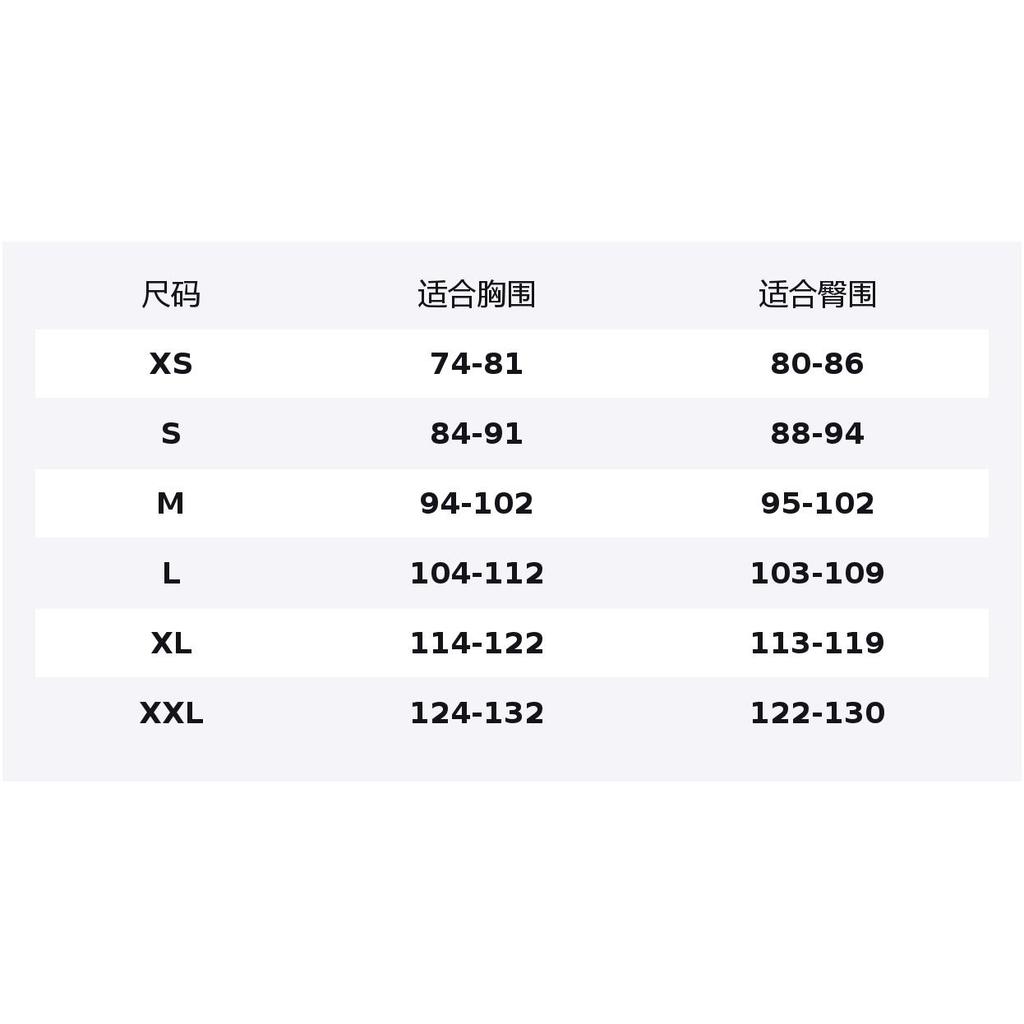 | 尺码 | 适合胸围 | 适合臀围 |
|---|---|---|
| XS | 74-81 | 80-86 |
| S | 84-91 | 88-94 |
| M | 94-102 | 95-102 |
| L | 104-112 | 103-109 |
| XL | 114-122 | 113-119 |
| XXL | 124-132 | 122-130 |